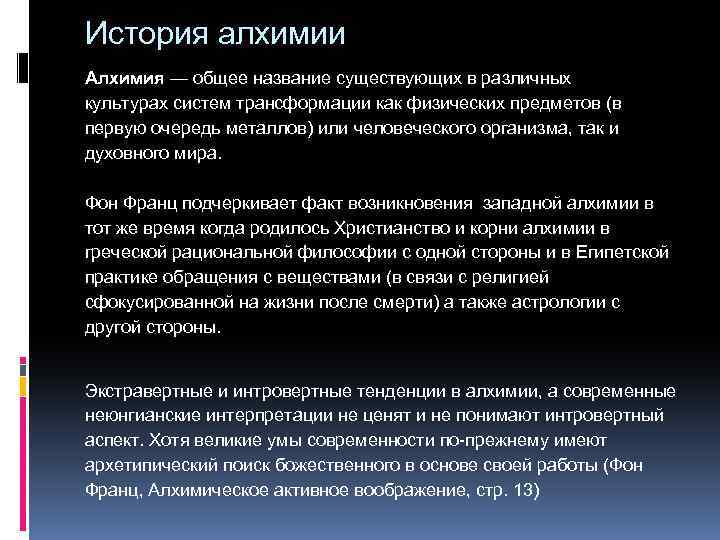 История алхимии

Алхимия — общее название существующих в различных культурах систем трансформации как физических предметов (в первую очередь металлов) или человеческого организма, так и духовного мира.

Фон Франц подчеркивает факт возникновения западной алхимии в тот же время когда родилось Христианство и корни алхимии в греческой рациональной философии с одной стороны и в Египетской практике обращения с веществами (в связи с религией сфокусированной на жизни после смерти) а также астрологии с другой стороны.

Экстравертные и интровертные тенденции в алхимии, а современные неюнгианские интерпретации не ценят и не понимают интровертный аспект. Хотя великие умы современности по-прежнему имеют архетипический поиск божественного в основе своей работы (Фон Франц, Алхимическое активное воображение, стр. 13)